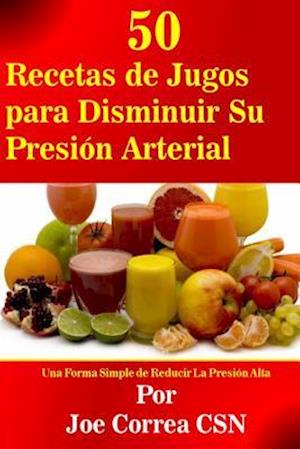 50
Recetas de Jugos para Disminuir Su Presión Arterial

Una Forma Simple de Reducir La Presión Alta

Por
Joe Correa CSN